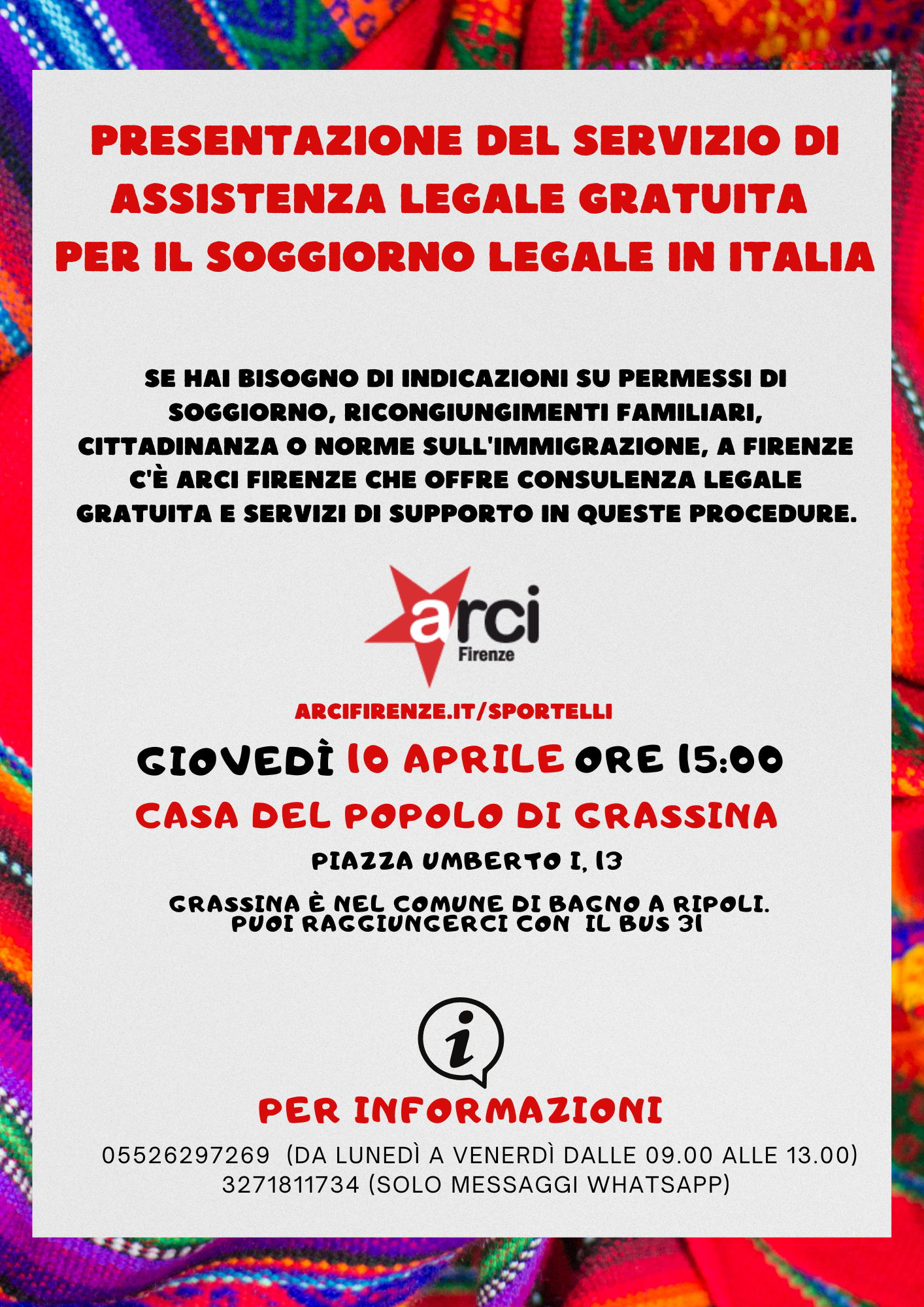 PRESENTAZIONE DEL SERVIZIO DI ASSISTENZA LEGALE GRATUITA PER IL SOGGIORNO LEGALE IN ITALIA

SE HAI BISOGNO DI INDICAZIONI SU PERMESSI DI SOGGIORNO, RICONGIUNGIMENTI FAMILIARI, CITTADINANZA O NORME SULL'IMMIGRAZIONE, A FIRENZE C'È ARCI FIRENZE CHE OFFRE CONSULENZA LEGALE GRATUITA E SERVIZI DI SUPPORTO IN QUESTE PROCEDURE.

arci
Firenze

ARCIFIRENZE.IT/SPORTELLI

GIOVEDÌ 10 APRILE ORE 15:00

CASA DEL POPOLO DI GRASSINA

PIAZZA UMBERTO I, 13

GRASSINA È NEL COMUNE DI BAGNO A RIPOLI.
PUOI RAGGIUNGERCI CON IL BUS 31

PER INFORMAZIONI

05526297269 (DA LUNEDÌ A VENERDÌ DALLE 09.00 ALLE 13.00)
3271811734 (SOLO MESSAGGI WHATSAPP)